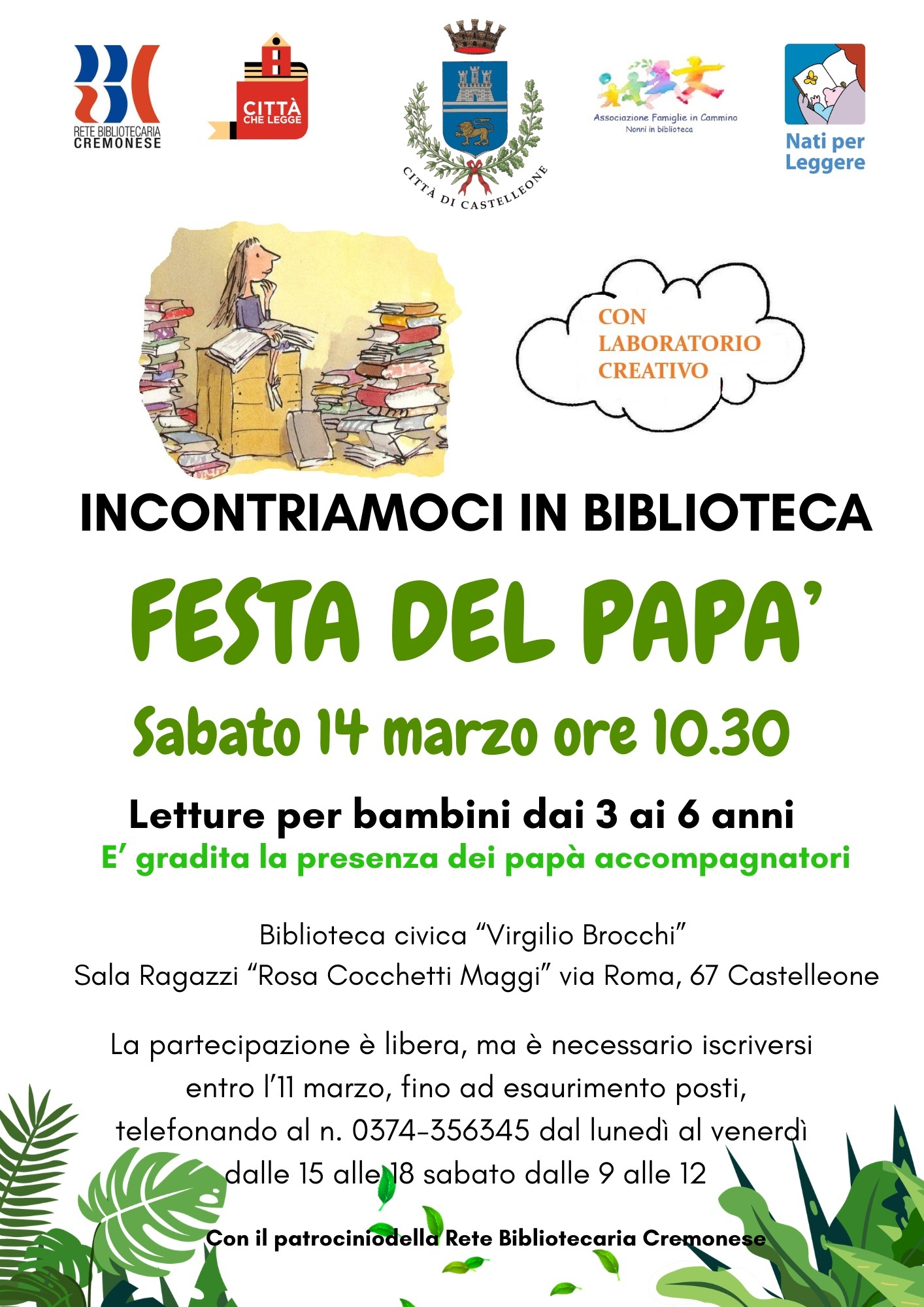 RETE BIBLIOTECARIA CREMONESE

CITTÀ CHE LEGGE

CITTÀ DI CASTELLEONE

Associazione Famiglie in Cammino
Nonni in biblioteca

Nati per Leggere

CON LABORATORIO CREATIVO

INCONTRIAMOCI IN BIBLIOTECA

FESTA DEL PAPA'

Sabato 14 marzo ore 10.30

Letture per bambini dai 3 ai 6 anni

E' gradita la presenza dei papà accompagnatori

Biblioteca civica "Virgilio Brocchi"
Sala Ragazzi "Rosa Cocchetti Maggi" via Roma, 67 Castelleone

La partecipazione è libera, ma è necessario iscriversi entro l'11 marzo, fino ad esaurimento posti, telefonando al n. 0374-356345 dal lunedì al venerdì dalle 15 alle 18 sabato dalle 9 alle 12

Con il patrociniodella Rete Bibliotecaria Cremonese